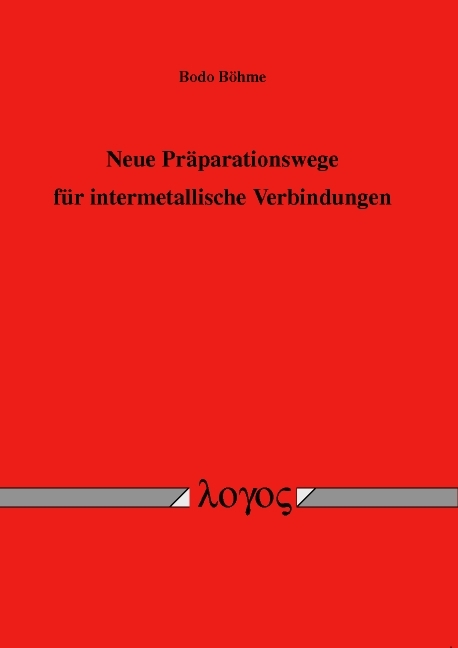 Bodo Böhme

Neue Präparationswege
für intermetallische Verbindungen

λογος